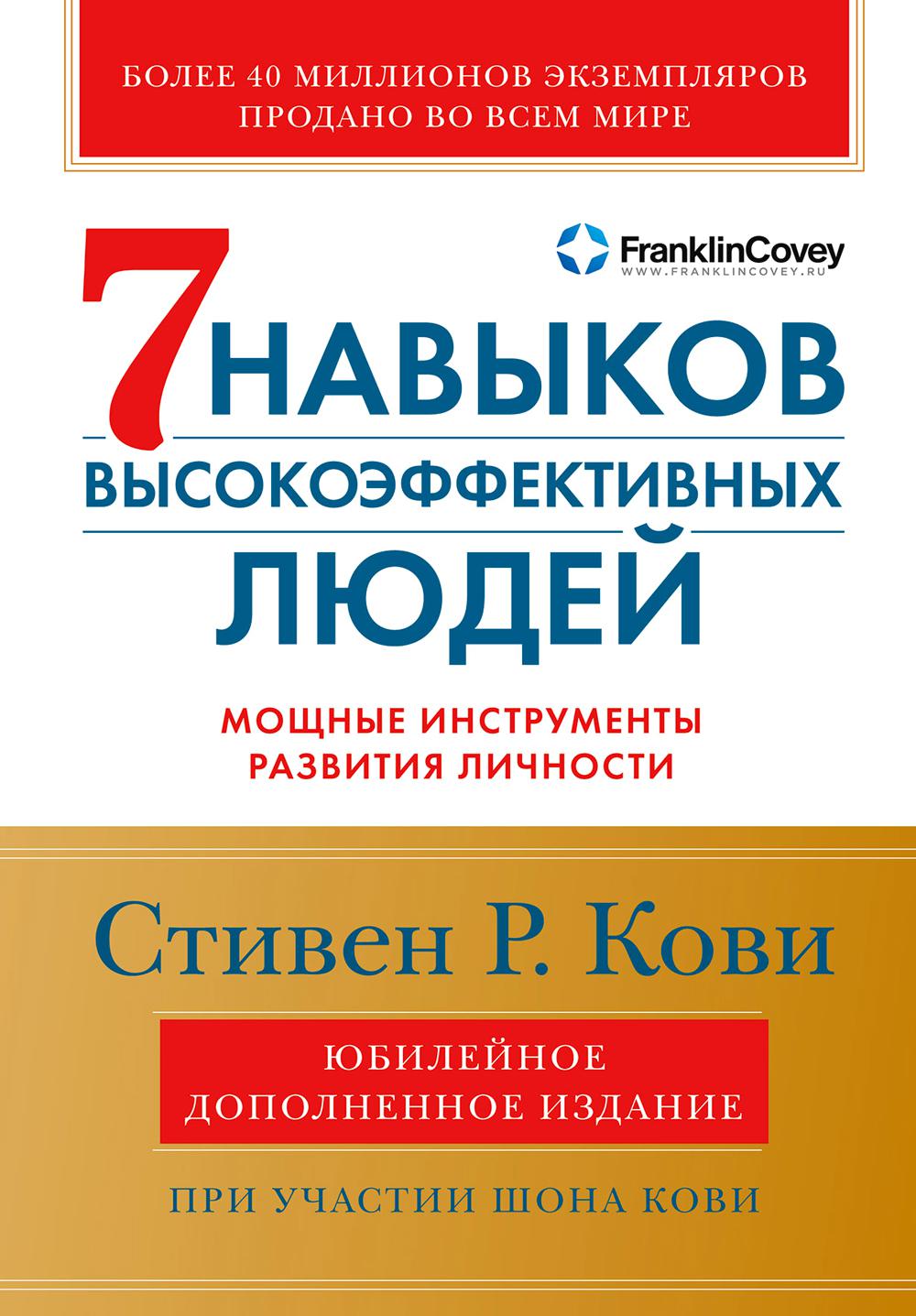 БОЛЕЕ 40 МИЛЛИОНОВ ЭКЗЕМПЛЯРОВ ПРОДАНО ВО ВСЕМ МИРЕ

FranklinCovey
WWW.FRANKLINCOVEY.RU

7 НАВЫКОВ ВЫСОКОЭФФЕКТИВНЫХ ЛЮДЕЙ

МОЩНЫЕ ИНСТРУМЕНТЫ РАЗВИТИЯ ЛИЧНОСТИ

Стивен Р. Кови

ЮБИЛЕЙНОЕ ДОПОЛНЕННОЕ ИЗДАНИЕ

ПРИ УЧАСТИИ ШОНА КОВИ